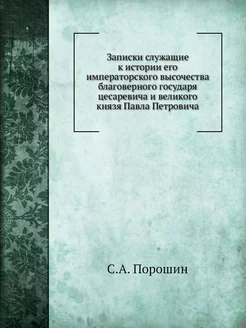 Записки служащие к истории его императорского высочества благоверного государя цесаревича и великого князя Павла Петровича

С.А. Порошин